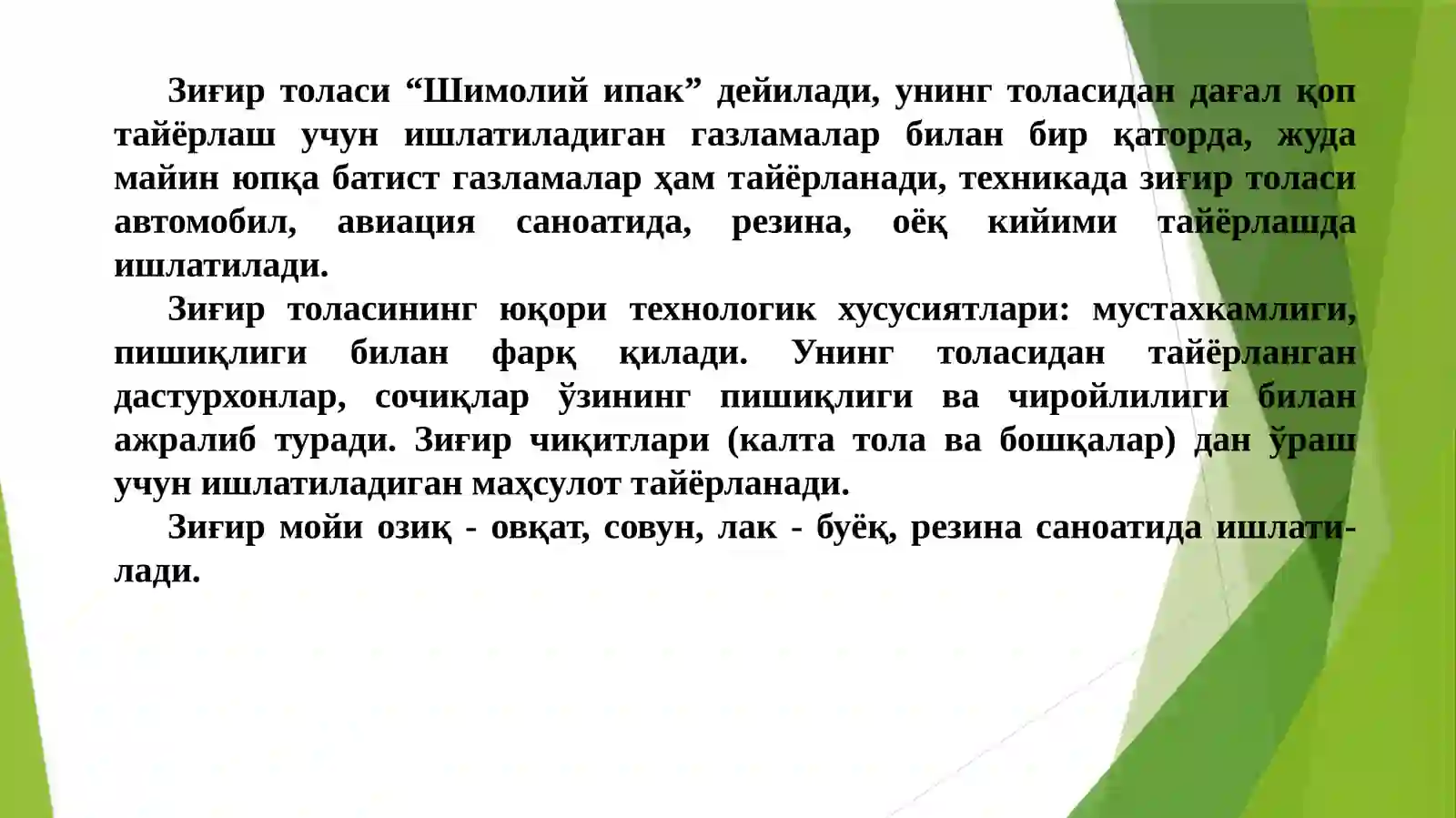 Зиғир толаси “Шимолий ипак” дейилади, унинг толасидан дағал қоп тайёрлаш учун ишлатиладиган газламалар билан бир қаторда, жуда майин юпқа батист газламалар ҳам тайёрланади, техникада зиғир толаси автомобил, авиация саноатида, резина, оёқ кийими тайёрлашда ишлатилади.

Зиғир толасининг юқори технологик хусусиятлари: мустахкамлиги, пишиқлиги билан фарқ қилади. Унинг толасидан тайёрланган дастурхонлар, сочиқлар ўзининг пишиқлиги ва чиройлилиги билан ажралиб туради. Зиғир чиқитлари (калта тола ва бошқалар) дан ўраш учун ишлатиладиган маҳсулот тайёрланади.

Зиғир мойи озиқ - овқат, совун, лак - буёқ, резина саноатида ишлатилади.